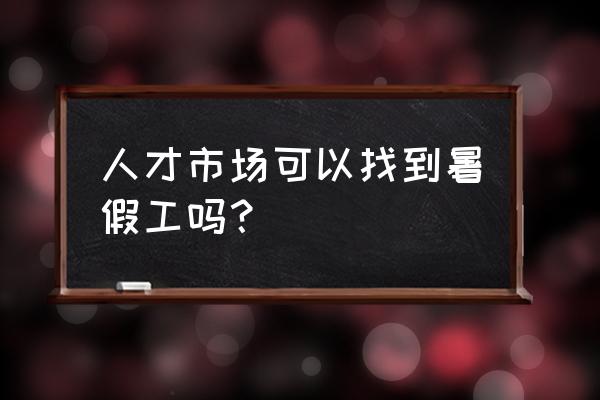 人才市场可以找到暑假工吗?